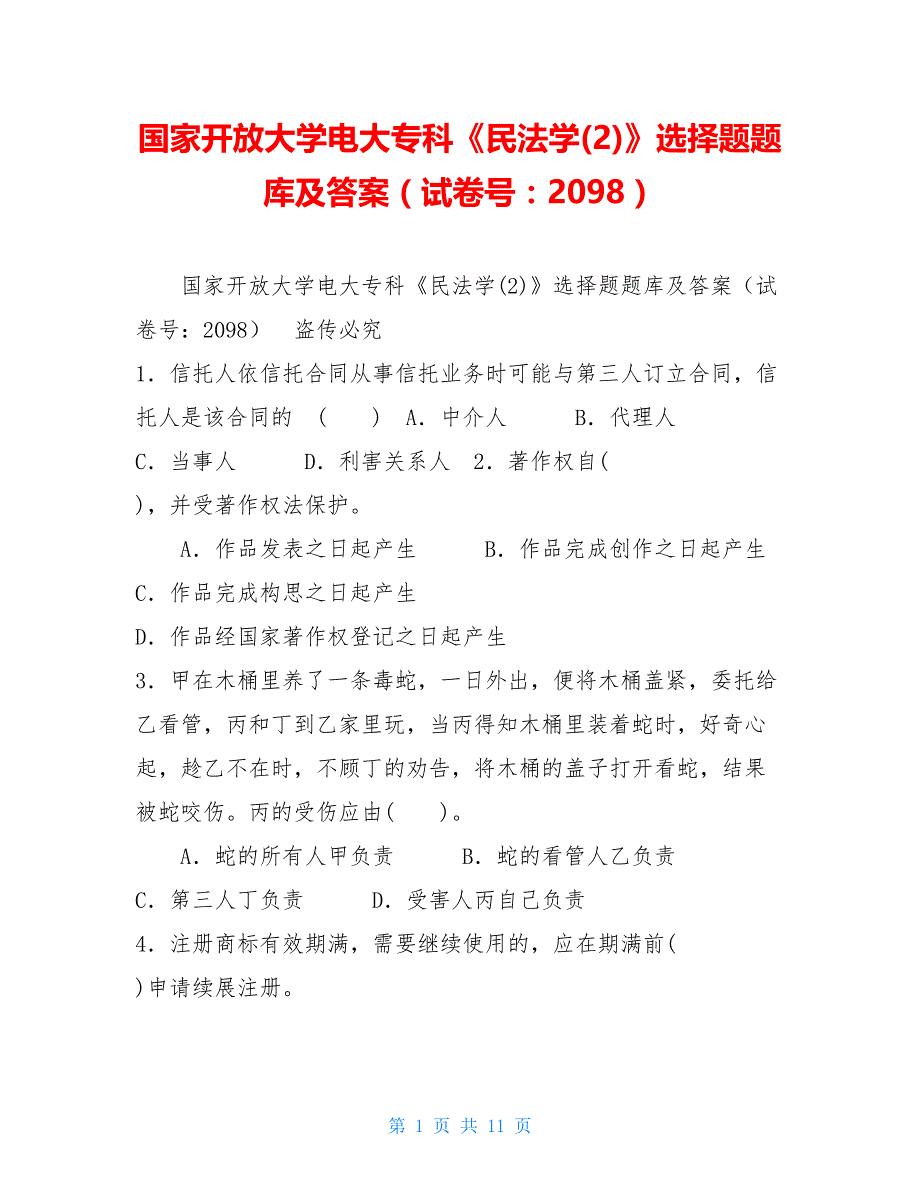 国家开放大学电大专科《民法学(2)》选择题题库及答案（试卷号：2098）

国家开放大学电大专科《民法学(2)》选择题题库及答案（试卷号：2098） 盗传必究

1．信托人依信托合同从事信托业务时可能与第三人订立合同，信托人是该合同的 （ ） A．中介人 B．代理人 C．当事人 D．利害关系人 2．著作权自( )，并受著作权法保护。

A．作品发表之日起产生 B．作品完成创作之日起产生 C．作品完成构思之日起产生

D．作品经国家著作权登记之日起产生

3．甲在木桶里养了一条毒蛇，一日外出，便将木桶盖紧，委托给乙看管，丙和丁到乙家里玩，当丙得知木桶里装着蛇时，好奇心起，趁乙不在时，不顾丁的劝告，将木桶的盖子打开看蛇，结果被蛇咬伤。丙的受伤应由( )。

A．蛇的所有人甲负责 B．蛇的看管人乙负责 C．第三人丁负责 D．受害人丙自己负责

4．注册商标有效期满，需要继续使用的，应在期满前( )申请续展注册。

第 1 页 共 11 页